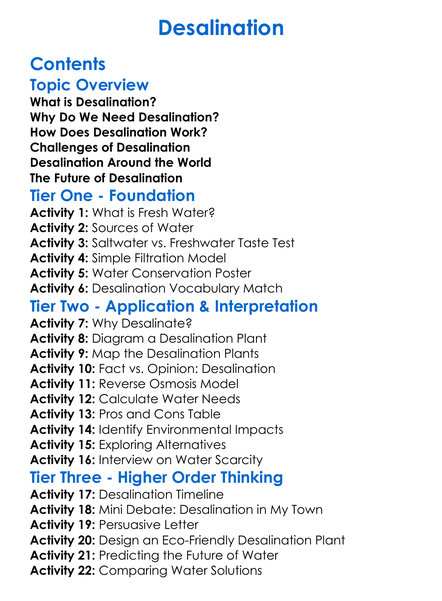 Desalination

Contents

Topic Overview

What is Desalination?
Why Do We Need Desalination?
How Does Desalination Work?
Challenges of Desalination
Desalination Around the World
The Future of Desalination

Tier One - Foundation

Activity 1: What is Fresh Water?
Activity 2: Sources of Water
Activity 3: Saltwater vs. Freshwater Taste Test
Activity 4: Simple Filtration Model
Activity 5: Water Conservation Poster
Activity 6: Desalination Vocabulary Match

Tier Two - Application & Interpretation

Activity 7: Why Desalinate?
Activity 8: Diagram a Desalination Plant
Activity 9: Map the Desalination Plants
Activity 10: Fact vs. Opinion: Desalination
Activity 11: Reverse Osmosis Model
Activity 12: Calculate Water Needs
Activity 13: Pros and Cons Table
Activity 14: Identify Environmental Impacts
Activity 15: Exploring Alternatives
Activity 16: Interview on Water Scarcity

Tier Three - Higher Order Thinking

Activity 17: Desalination Timeline
Activity 18: Mini Debate: Desalination in My Town
Activity 19: Persuasive Letter
Activity 20: Design an Eco-Friendly Desalination Plant
Activity 21: Predicting the Future of Water
Activity 22: Comparing Water Solutions